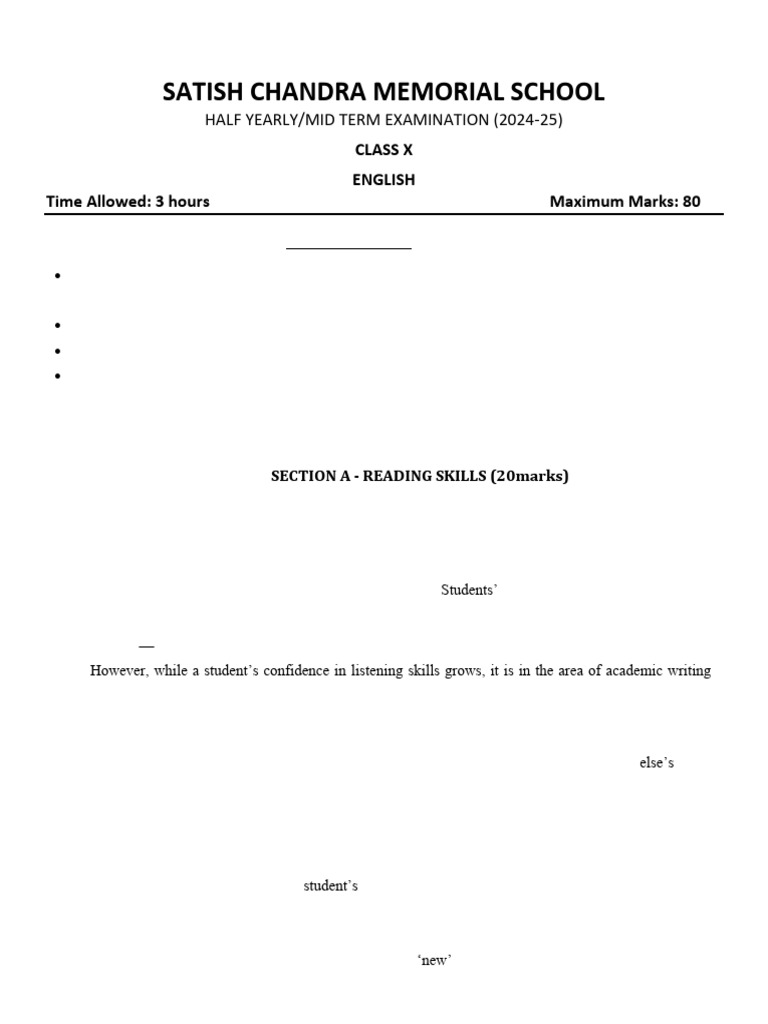 SATISH CHANDRA MEMORIAL SCHOOL
HALF YEARLY/MID TERM EXAMINATION (2024-25)
CLASS X
ENGLISH

Time Allowed: 3 hours

Maximum Marks: 80

SECTION A - READING SKILLS (20marks)

Students'

—

However, while a student's confidence in listening skills grows, it is in the area of academic writing

else's

student's

'new'